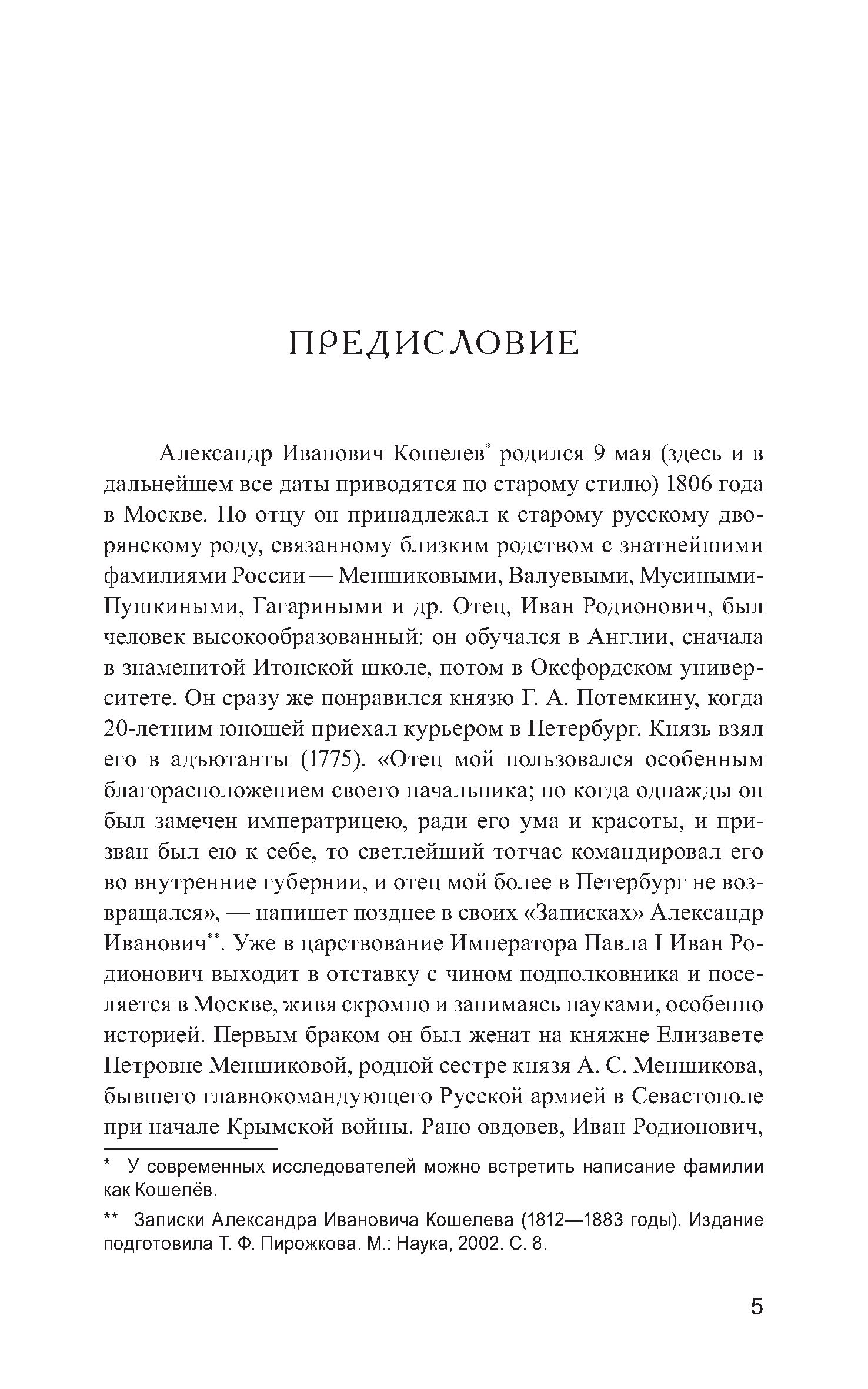 ПРЕДИСЛОВИЕ

Александр Иванович Кошелев* родился 9 мая (здесь и в дальнейшем все даты приводятся по старому стилю) 1806 года в Москве. По отцу он принадлежал к старому русскому дворянскому роду, связанному близким родством с знатнейшими фамилиями России — Меншиковыми, Валуевыми, Мусиными-Пушкиными, Гагариными и др. Отец, Иван Родионович, был человек высокообразованный: он обучался в Англии, сначала в знаменитой Итонской школе, потом в Оксфордском университете. Он сразу же понравился князю Г. А. Потемкину, когда 20-летним юношей приехал курьером в Петербург. Князь взял его в адъютанты (1775). «Отец мой пользовался особенным благорасположением своего начальника; но когда однажды он был замечен императрицею, ради его ума и красоты, и призван был ею к себе, то светлейший тотчас командировал его во внутренние губернии, и отец мой более в Петербург не возвращался», — напишет позднее в своих «Записках» Александр Иванович**. Уже в царствование Императора Павла I Иван Родионович выходит в отставку с чином подполковника и поселяется в Москве, живя скромно и занимаясь науками, особенно историей. Первым браком он был женат на княжне Елизавете Петровне Меншиковой, родной сестре князя А. С. Меншикова, бывшего главнокомандующего Русской армией в Севастополе при начале Крымской войны. Рано овдовев, Иван Родионович,

* У современных исследователей можно встретить написание фамилии как Кошелёв.

** Записки Александра Ивановича Кошелева (1812—1883 годы). Издание подготовила Т. Ф. Пирожкова. М.: Наука, 2002. С. 8.

5